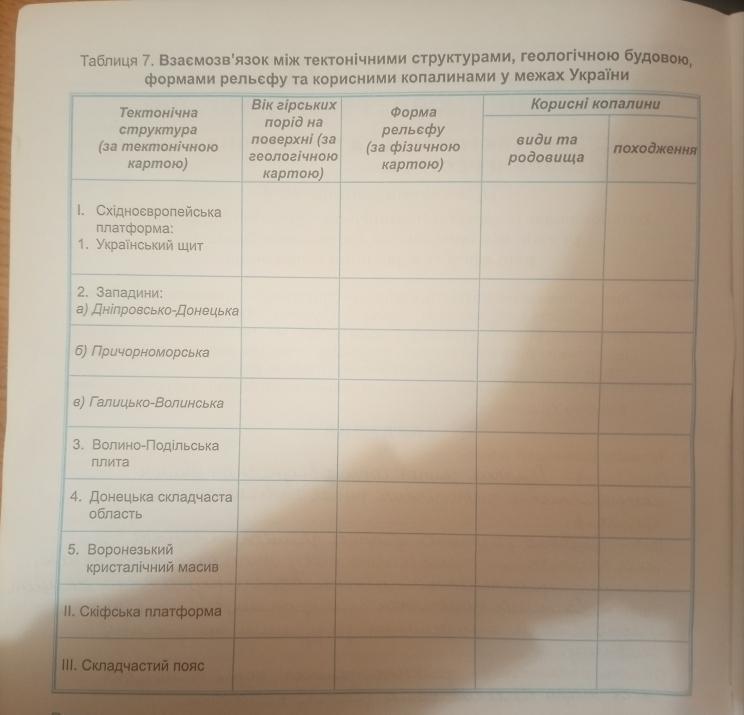 Таблиця 7. Взаємозв'язок між тектонічними структурами, геологічною будовою, формами рельєфу та корисними копалинами у межах України

| Тектонічна структура (за тектонічною картою) | Вік гірських порід на поверхні (за геологічною картою) | Форма рельєфу (за фізичною картою) | Корисні копалини: види та родовища | Корисні копалини: походження |
|---|---|---|---|---|
| I. Східноєвропейська платформа: 1. Український щит | | | | |
| 2. Западини: а) Дніпровсько-Донецька | | | | |
| б) Причорноморська | | | | |
| в) Галицько-Волинська | | | | |
| 3. Волино-Подільська плита | | | | |
| 4. Донецька складчаста область | | | | |
| 5. Воронезький кристалічний масив | | | | |
| II. Скіфська платформа | | | | |
| III. Складчастий пояс | | | | |